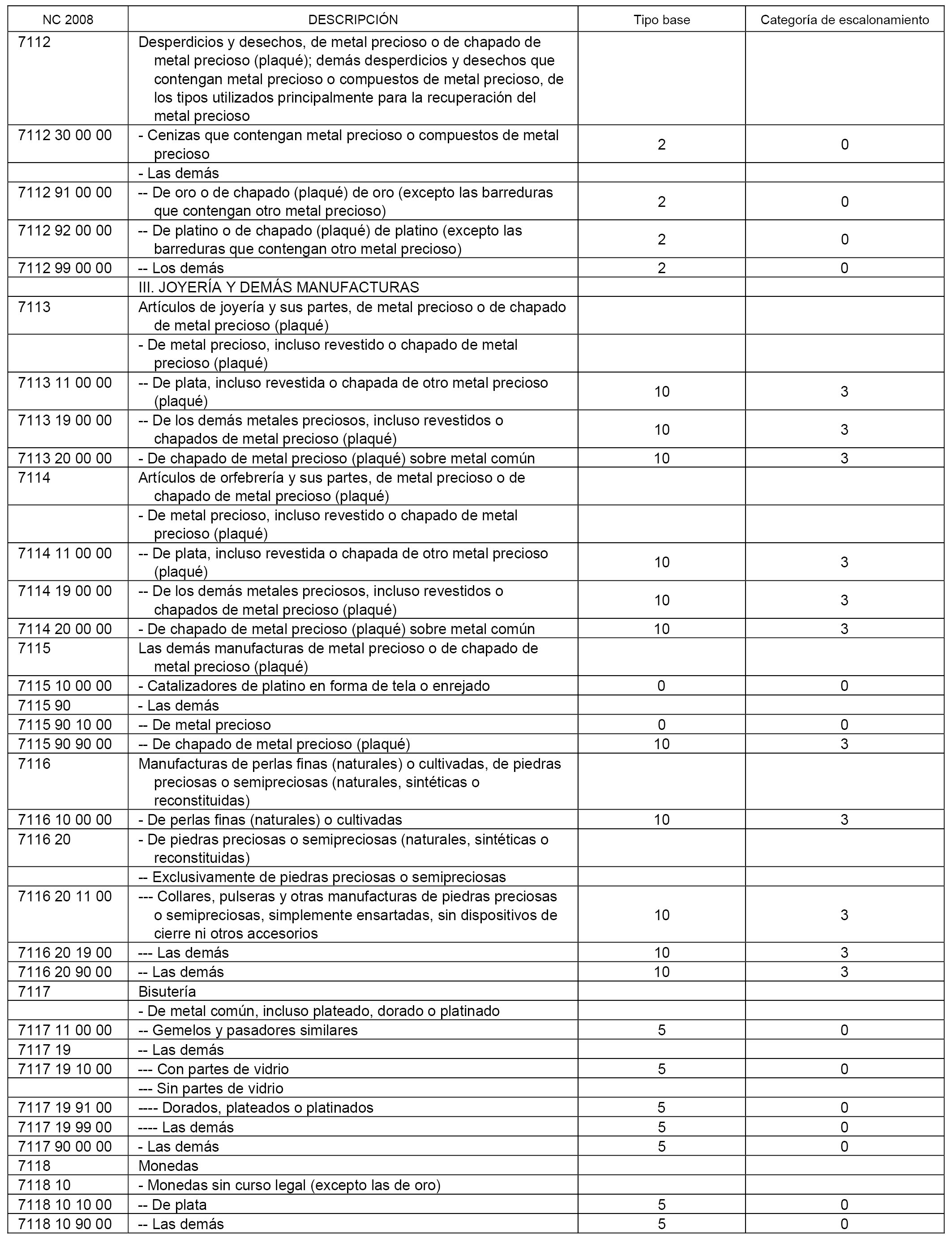 | NC 2008 | DESCRIPCIÓN | Tipo base | Categoría de escalonamiento |
|---|---|---|---|
| 7112 | Desperdicios y desechos, de metal precioso o de chapado de metal precioso (plaqué); demás desperdicios y desechos que contengan metal precioso o compuestos de metal precioso, de los tipos utilizados principalmente para la recuperación del metal precioso | | |
| 7112 30 00 00 | - Cenizas que contengan metal precioso o compuestos de metal precioso | 2 | 0 |
| | - Las demás | | |
| 7112 91 00 00 | -- De oro o de chapado (plaqué) de oro (excepto las barreduras que contengan otro metal precioso) | 2 | 0 |
| 7112 92 00 00 | -- De platino o de chapado (plaqué) de platino (excepto las barreduras que contengan otro metal precioso) | 2 | 0 |
| 7112 99 00 00 | -- Los demás | 2 | 0 |
| | III. JOYERÍA Y DEMÁS MANUFACTURAS | | |
| 7113 | Artículos de joyería y sus partes, de metal precioso o de chapado de metal precioso (plaqué) | | |
| | - De metal precioso, incluso revestido o chapado de metal precioso (plaqué) | | |
| 7113 11 00 00 | -- De plata, incluso revestida o chapada de otro metal precioso (plaqué) | 10 | 3 |
| 7113 19 00 00 | -- De los demás metales preciosos, incluso revestidos o chapados de metal precioso (plaqué) | 10 | 3 |
| 7113 20 00 00 | - De chapado de metal precioso (plaqué) sobre metal común | 10 | 3 |
| 7114 | Artículos de orfebrería y sus partes, de metal precioso o de chapado de metal precioso (plaqué) | | |
| | - De metal precioso, incluso revestido o chapado de metal precioso (plaqué) | | |
| 7114 11 00 00 | -- De plata, incluso revestida o chapada de otro metal precioso (plaqué) | 10 | 3 |
| 7114 19 00 00 | -- De los demás metales preciosos, incluso revestidos o chapados de metal precioso (plaqué) | 10 | 3 |
| 7114 20 00 00 | - De chapado de metal precioso (plaqué) sobre metal común | 10 | 3 |
| 7115 | Las demás manufacturas de metal precioso o de chapado de metal precioso (plaqué) | | |
| 7115 10 00 00 | - Catalizadores de platino en forma de tela o enrejado | 0 | 0 |
| 7115 90 | - Las demás | | |
| 7115 90 10 00 | -- De metal precioso | 0 | 0 |
| 7115 90 90 00 | -- De chapado de metal precioso (plaqué) | 10 | 3 |
| 7116 | Manufacturas de perlas finas (naturales) o cultivadas, de piedras preciosas o semipreciosas (naturales, sintéticas o reconstituidas) | | |
| 7116 10 00 00 | - De perlas finas (naturales) o cultivadas | 10 | 3 |
| 7116 20 | - De piedras preciosas o semipreciosas (naturales, sintéticas o reconstituidas) | | |
| | -- Exclusivamente de piedras preciosas o semipreciosas | | |
| 7116 20 11 00 | --- Collares, pulseras y otras manufacturas de piedras preciosas o semipreciosas, simplemente ensartadas, sin dispositivos de cierre ni otros accesorios | 10 | 3 |
| 7116 20 19 00 | --- Las demás | 10 | 3 |
| 7116 20 90 00 | -- Las demás | 10 | 3 |
| 7117 | Bisutería | | |
| | - De metal común, incluso plateado, dorado o platinado | | |
| 7117 11 00 00 | -- Gemelos y pasadores similares | 5 | 0 |
| 7117 19 | -- Las demás | | |
| 7117 19 10 00 | --- Con partes de vidrio | 5 | 0 |
| | --- Sin partes de vidrio | | |
| 7117 19 91 00 | ---- Dorados, plateados o platinados | 5 | 0 |
| 7117 19 99 00 | ---- Las demás | 5 | 0 |
| 7117 90 00 00 | - Las demás | 5 | 0 |
| 7118 | Monedas | | |
| 7118 10 | - Monedas sin curso legal (excepto las de oro) | | |
| 7118 10 10 00 | -- De plata | 5 | 0 |
| 7118 10 90 00 | -- Las demás | 5 | 0 |